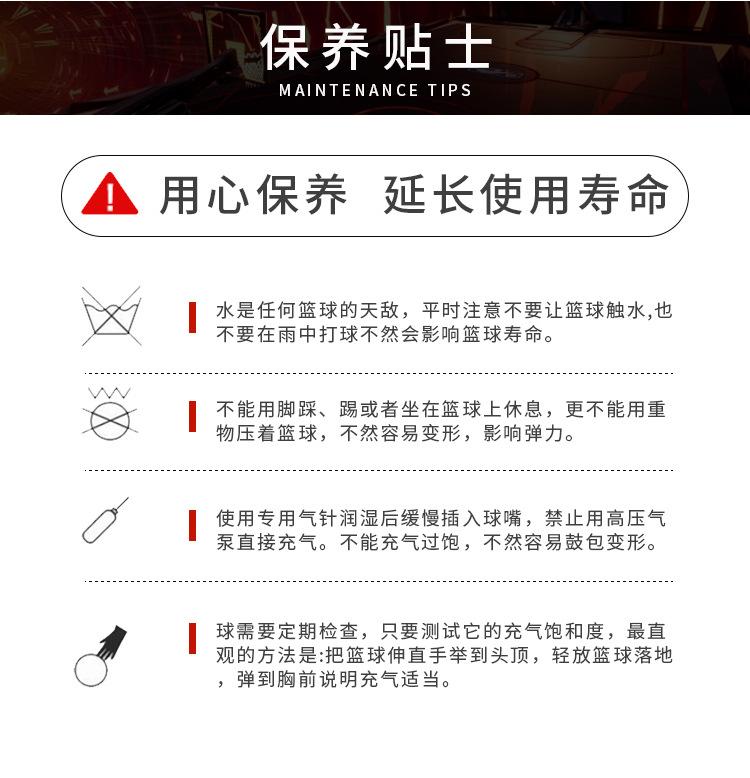 保养贴士
MAINTENANCE TIPS

用心保养 延长使用寿命

水是任何篮球的天敌，平时注意不要让篮球触水,也不要在雨中打球不然会影响篮球寿命。

不能用脚踩、踢或者坐在篮球上休息，更不能用重物压着篮球，不然容易变形，影响弹力。

使用专用气针润湿后缓慢插入球嘴，禁止用高压气泵直接充气。不能充气过饱，不然容易鼓包变形。

球需要定期检查，只要测试它的充气饱和度，最直观的方法是:把篮球伸直手举到头顶，轻放篮球落地，弹到胸前说明充气适当。